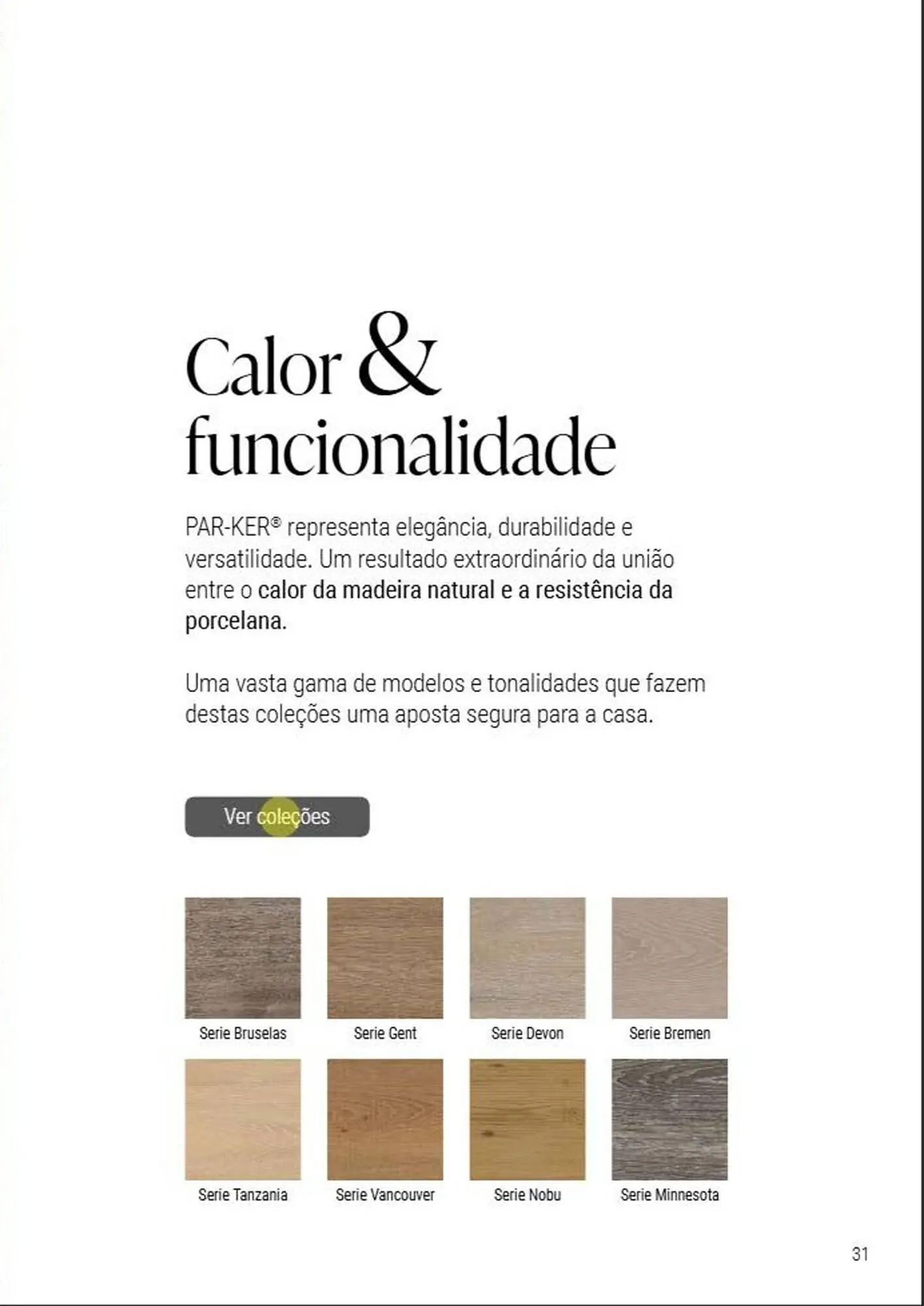 Calor & funcionalidade

PAR-KER® representa elegância, durabilidade e versatilidade. Um resultado extraordinário da união entre o calor da madeira natural e a resistência da porcelana.

Uma vasta gama de modelos e tonalidades que fazem destas coleções uma aposta segura para a casa.

Ver coleções

Serie Bruselas

Serie Gent

Serie Devon

Serie Bremen

Serie Tanzania

Serie Vancouver

Serie Nobu

Serie Minnesota

31